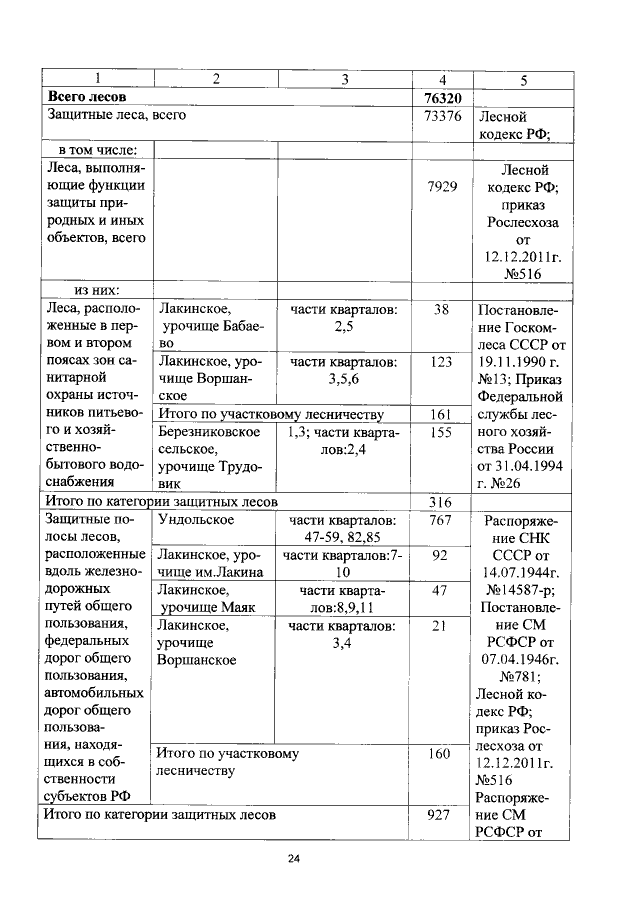 | 1 | 2 | 3 | 4 | 5 |
|---|---|---|---|---|
| Всего лесов | | | 76320 | |
| Защитные леса, всего | | | 73376 | Лесной кодекс РФ; |
| в том числе: | | | | |
| Леса, выполняющие функции защиты природных и иных объектов, всего | | | 7929 | Лесной кодекс РФ; приказ Рослесхоза от 12.12.2011г. №516 |
| из них: | | | | |
| Леса, расположенные в первом и втором поясах зон санитарной охраны источников питьевого и хозяйственно-бытового водоснабжения | Лакинское, урочище Бабаево | части кварталов: 2,5 | 38 | Постановление Госкомлеса СССР от 19.11.1990 г. №13; Приказ Федеральной службы лесного хозяйства России от 31.04.1994 г. №26 |
| | Лакинское, урочище Воршанское | части кварталов: 3,5,6 | 123 | |
| | Итого по участковому лесничеству | | 161 | |
| | Березниковское сельское, урочище Трудовик | 1,3; части кварталов:2,4 | 155 | |
| Итого по категории защитных лесов | | | 316 | |
| Защитные полосы лесов, расположенные вдоль железнодорожных путей общего пользования, федеральных дорог общего пользования, автомобильных дорог общего пользования, находящихся в собственности субъектов РФ | Ундольское | части кварталов: 47-59, 82,85 | 767 | Распоряжение СНК СССР от 14.07.1944г. №14587-р; Постановление СМ РСФСР от 07.04.1946г. №781; Лесной кодекс РФ; приказ Рослесхоза от 12.12.2011г. №516 Распоряжение СМ РСФСР от |
| | Лакинское, урочище им.Лакина | части кварталов:7-10 | 92 | |
| | Лакинское, урочище Маяк | части кварталов:8,9,11 | 47 | |
| | Лакинское, урочище Воршанское | части кварталов: 3,4 | 21 | |
| | Итого по участковому лесничеству | | 160 | |
| Итого по категории защитных лесов | | | 927 | |

24